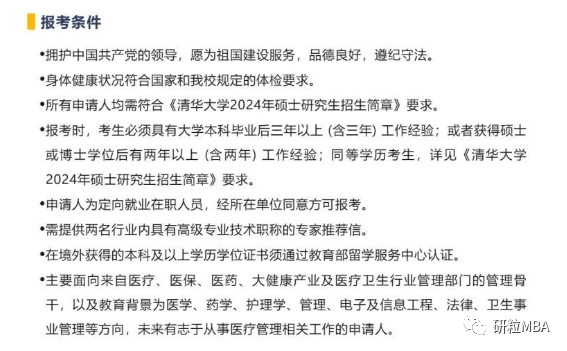 报考条件

•拥护中国共产党的领导，愿为祖国建设服务，品德良好，遵纪守法。

•身体健康状况符合国家和我校规定的体检要求。

•所有申请人均需符合《清华大学2024年硕士研究生招生简章》要求。

•报考时，考生必须具有大学本科毕业后三年以上 (含三年) 工作经验；或者获得硕士或博士学位后有两年以上 (含两年) 工作经验；同等学历考生，详见《清华大学2024年硕士研究生招生简章》要求。

•申请人为定向就业在职人员，经所在单位同意方可报考。

•需提供两名行业内具有高级专业技术职称的专家推荐信。

•在境外获得的本科及以上学历学位证书须通过教育部留学服务中心认证。

•主要面向来自医疗、医保、医药、大健康产业及医疗卫生行业管理部门的管理骨干，以及教育背景为医学、药学、护理学、管理、电子及信息工程、法律、卫生事业管理等方向，未来有志于从事医疗管理相关工作的申请人。

研粒MBA